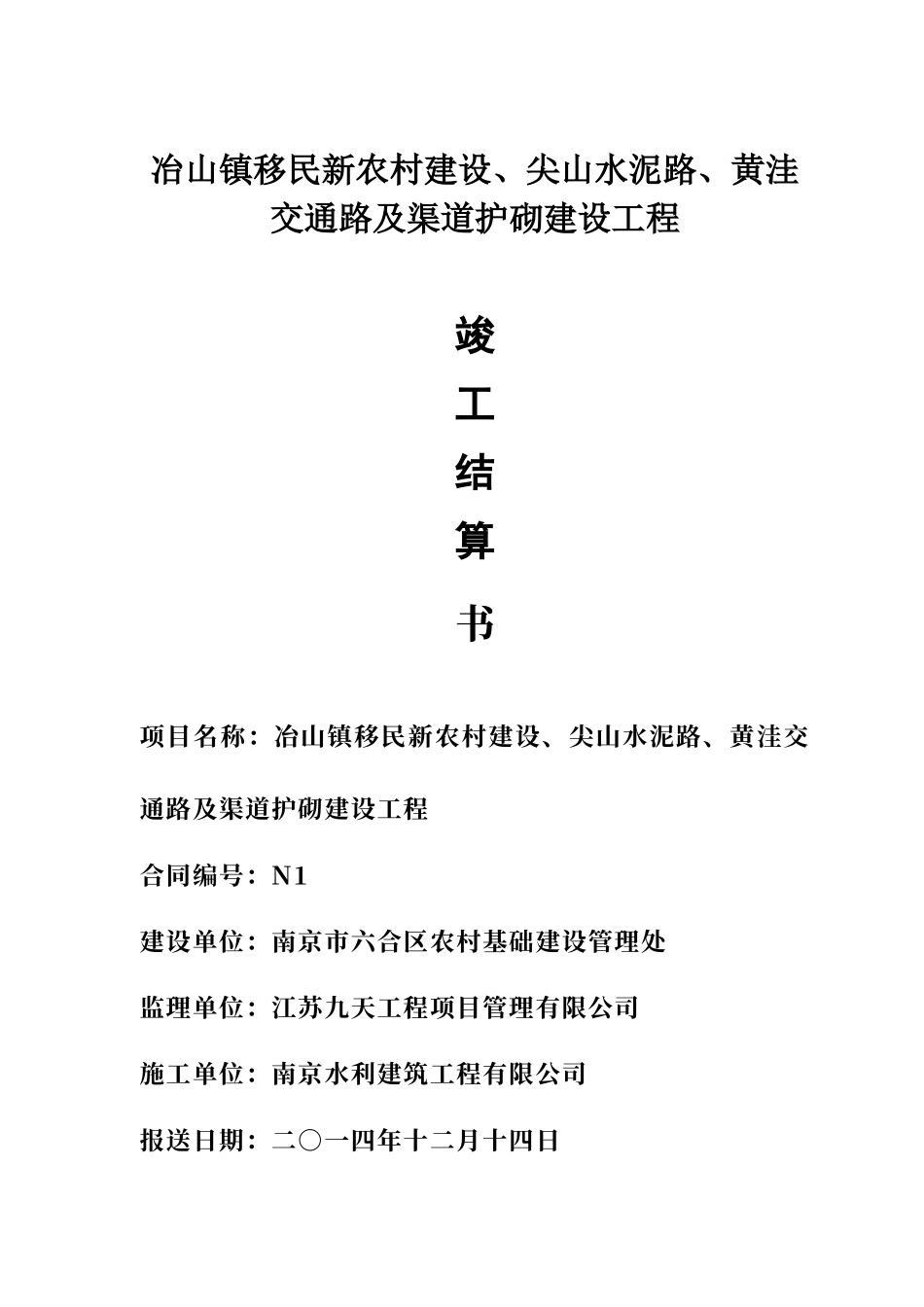 冶山镇移民新农村建设、尖山水泥路、黄洼交通路及渠道护砌建设工程

竣

工

结

算

书

项目名称：冶山镇移民新农村建设、尖山水泥路、黄洼交通路及渠道护砌建设工程

合同编号：N1

建设单位：南京市六合区农村基础建设管理处

监理单位：江苏九天工程项目管理有限公司

施工单位：南京水利建筑工程有限公司

报送日期：二〇一四年十二月十四日